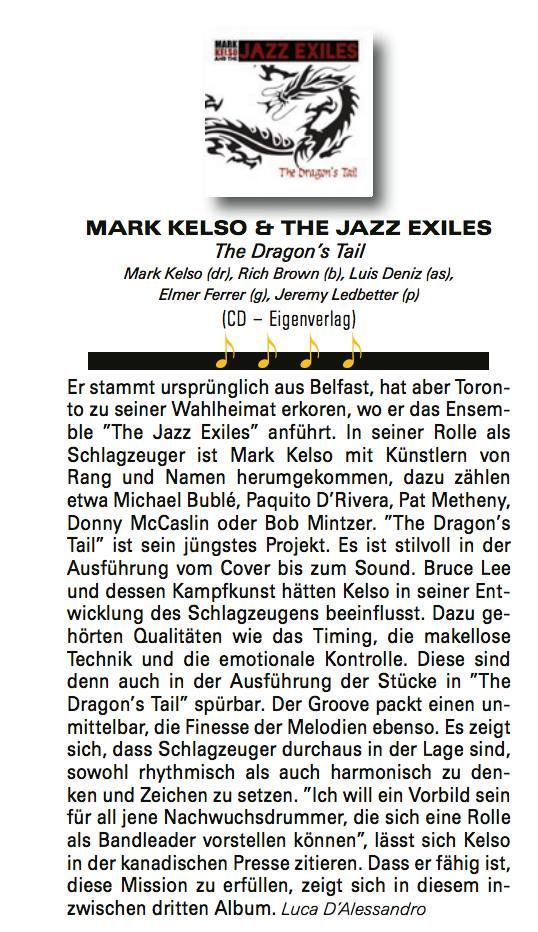 MARK KELSO AND THE JAZZ EXILES

The Dragon's Tail

MARK KELSO & THE JAZZ EXILES
The Dragon's Tail
Mark Kelso (dr), Rich Brown (b), Luis Deniz (as), Elmer Ferrer (g), Jeremy Ledbetter (p)
(CD – Eigenverlag)

Er stammt ursprünglich aus Belfast, hat aber Toronto zu seiner Wahlheimat erkoren, wo er das Ensemble "The Jazz Exiles" anführt. In seiner Rolle als Schlagzeuger ist Mark Kelso mit Künstlern von Rang und Namen herumgekommen, dazu zählen etwa Michael Bublé, Paquito D'Rivera, Pat Metheny, Donny McCaslin oder Bob Mintzer. "The Dragon's Tail" ist sein jüngstes Projekt. Es ist stilvoll in der Ausführung vom Cover bis zum Sound. Bruce Lee und dessen Kampfkunst hätten Kelso in seiner Entwicklung des Schlagzeugens beeinflusst. Dazu gehörten Qualitäten wie das Timing, die makellose Technik und die emotionale Kontrolle. Diese sind denn auch in der Ausführung der Stücke in "The Dragon's Tail" spürbar. Der Groove packt einen unmittelbar, die Finesse der Melodien ebenso. Es zeigt sich, dass Schlagzeuger durchaus in der Lage sind, sowohl rhythmisch als auch harmonisch zu denken und Zeichen zu setzen. "Ich will ein Vorbild sein für all jene Nachwuchsdrummer, die sich eine Rolle als Bandleader vorstellen können", lässt sich Kelso in der kanadischen Presse zitieren. Dass er fähig ist, diese Mission zu erfüllen, zeigt sich in diesem inzwischen dritten Album. Luca D'Alessandro